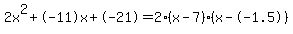 $2x^2+(-11)x+(-21)=2\cdot(x-7)\cdot(x-(-1.5))$